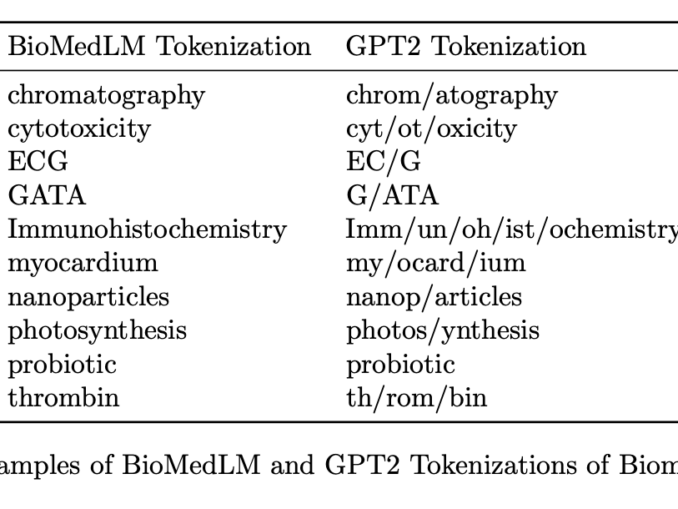 | BioMedLM Tokenization | GPT2 Tokenization |
|---|---|
| chromatography | chrom/atography |
| cytotoxicity | cyt/ot/oxicity |
| ECG | EC/G |
| GATA | G/ATA |
| Immunohistochemistry | Imm/un/oh/ist/ochemistry |
| myocardium | my/ocard/ium |
| nanoparticles | nanop/articles |
| photosynthesis | photos/ynthesis |
| probiotic | probiotic |
| thrombin | th/rom/bin |

amples of BioMedLM and GPT2 Tokenizations of Biom